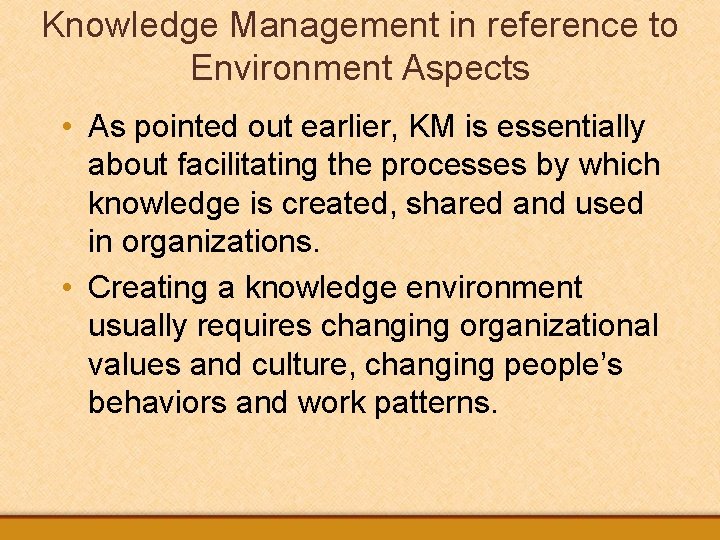 Knowledge Management in reference to Environment Aspects

• As pointed out earlier, KM is essentially about facilitating the processes by which knowledge is created, shared and used in organizations.
• Creating a knowledge environment usually requires changing organizational values and culture, changing people's behaviors and work patterns.